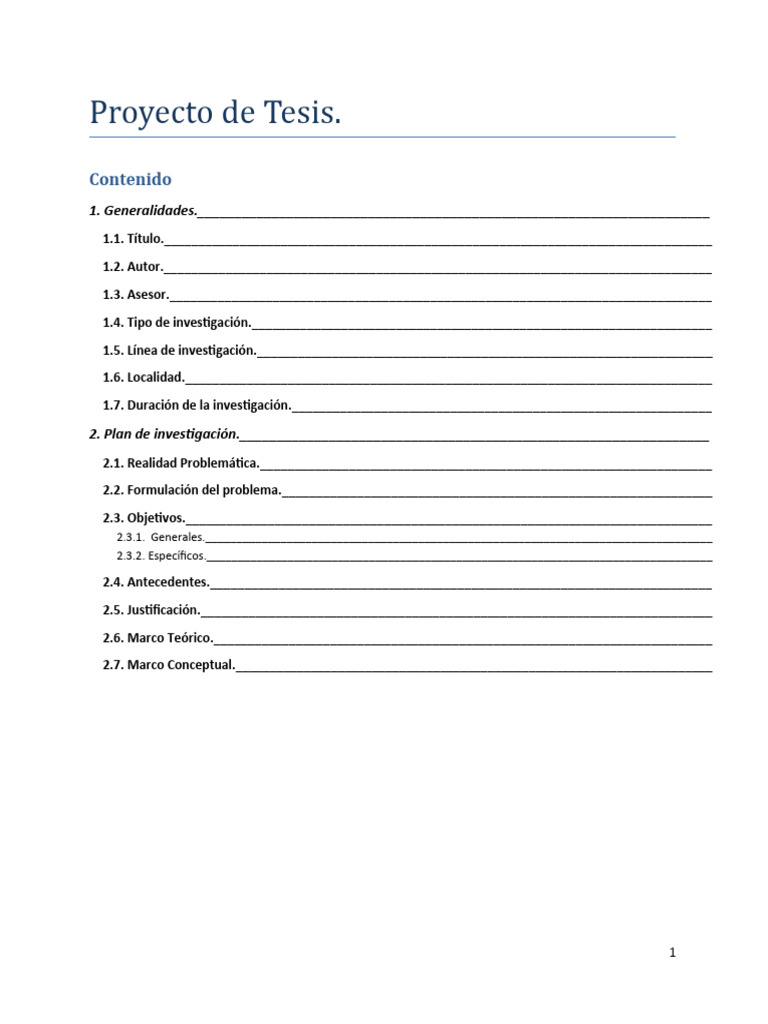 Proyecto de Tesis.

Contenido

1. Generalidades.

1.1. Título.

1.2. Autor.

1.3. Asesor.

1.4. Tipo de investigación.

1.5. Línea de investigación.

1.6. Localidad.

1.7. Duración de la investigación.

2. Plan de investigación.

2.1. Realidad Problemática.

2.2. Formulación del problema.

2.3. Objetivos.

2.3.1. Generales.

2.3.2. Específicos.

2.4. Antecedentes.

2.5. Justificación.

2.6. Marco Teórico.

2.7. Marco Conceptual.

1